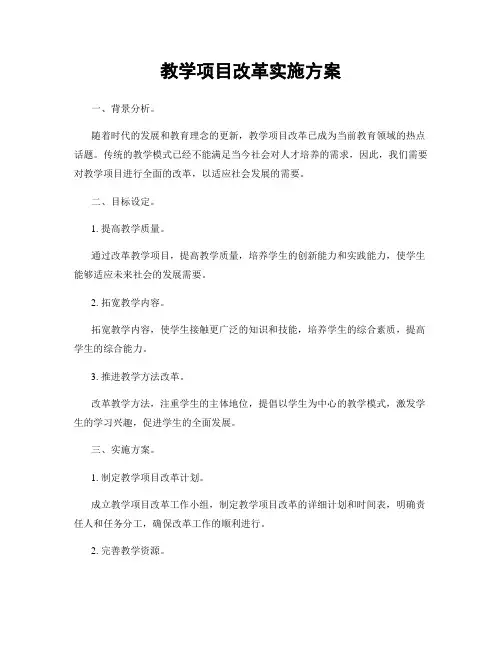 教学项目改革实施方案

一、背景分析。

随着时代的发展和教育理念的更新，教学项目改革已成为当前教育领域的热点话题。传统的教学模式已经不能满足当今社会对人才培养的需求，因此，我们需要对教学项目进行全面的改革，以适应社会发展的需要。

二、目标设定。

1. 提高教学质量。

通过改革教学项目，提高教学质量，培养学生的创新能力和实践能力，使学生能够适应未来社会的发展需要。

2. 拓宽教学内容。

拓宽教学内容，使学生接触更广泛的知识和技能，培养学生的综合素质，提高学生的综合能力。

3. 推进教学方法改革。

改革教学方法，注重学生的主体地位，提倡以学生为中心的教学模式，激发学生的学习兴趣，促进学生的全面发展。

三、实施方案。

1. 制定教学项目改革计划。

成立教学项目改革工作小组，制定教学项目改革的详细计划和时间表，明确责任人和任务分工，确保改革工作的顺利进行。

2. 完善教学资源。